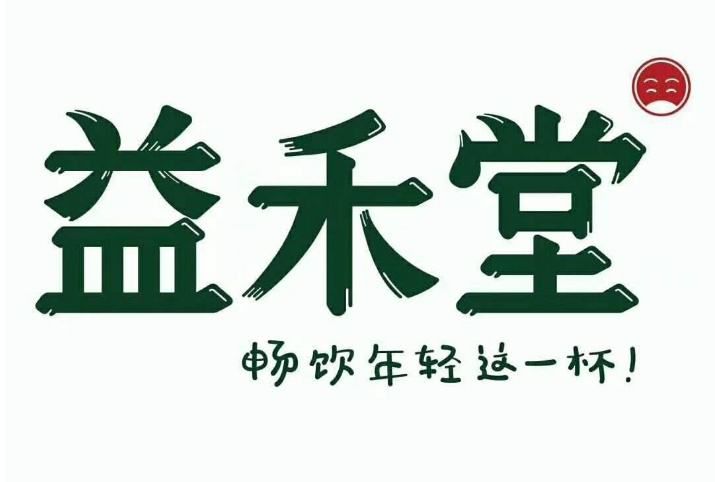 益禾堂

畅饮年轻这一杯！